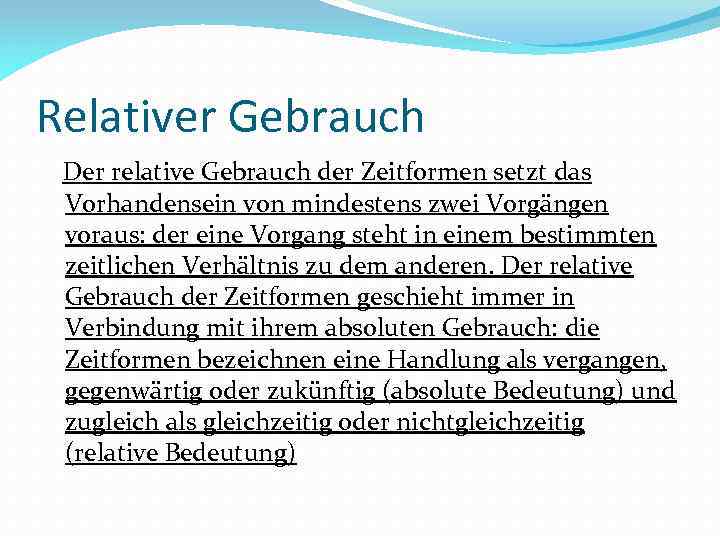 Relativer Gebrauch

Der relative Gebrauch der Zeitformen setzt das Vorhandensein von mindestens zwei Vorgängen voraus: der eine Vorgang steht in einem bestimmten zeitlichen Verhältnis zu dem anderen. Der relative Gebrauch der Zeitformen geschieht immer in Verbindung mit ihrem absoluten Gebrauch: die Zeitformen bezeichnen eine Handlung als vergangen, gegenwärtig oder zukünftig (absolute Bedeutung) und zugleich als gleichzeitig oder nichtgleichzeitig (relative Bedeutung)